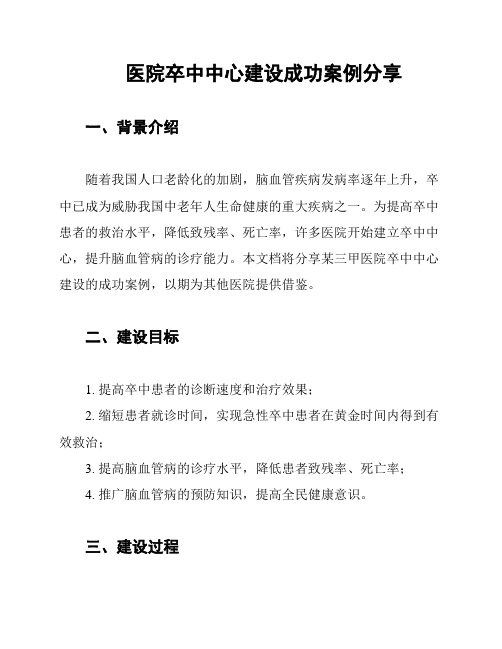 医院卒中中心建设成功案例分享

一、背景介绍

随着我国人口老龄化的加剧，脑血管疾病发病率逐年上升，卒中已成为威胁我国中老年人生命健康的重大疾病之一。为提高卒中患者的救治水平，降低致残率、死亡率，许多医院开始建立卒中中心，提升脑血管病的诊疗能力。本文档将分享某三甲医院卒中中心建设的成功案例，以期为其他医院提供借鉴。

二、建设目标

1. 提高卒中患者的诊断速度和治疗效果；

2. 缩短患者就诊时间，实现急性卒中患者在黄金时间内得到有效救治；

3. 提高脑血管病的诊疗水平，降低患者致残率、死亡率；

4. 推广脑血管病的预防知识，提高全民健康意识。

三、建设过程